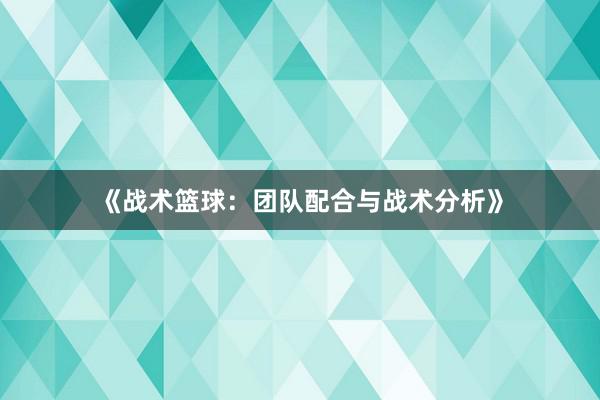 《战术篮球：团队配合与战术分析》